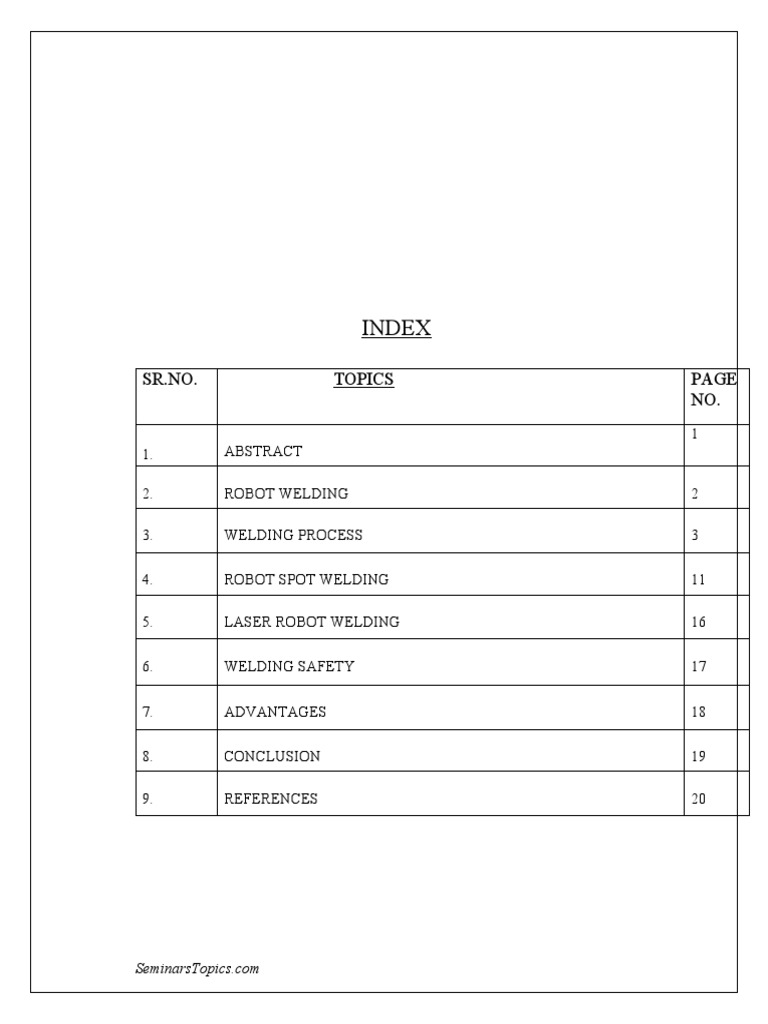 INDEX

| SR.NO. | TOPICS | PAGE NO. |
|---|---|---|
| 1. | ABSTRACT | 1 |
| 2. | ROBOT WELDING | 2 |
| 3. | WELDING PROCESS | 3 |
| 4. | ROBOT SPOT WELDING | 11 |
| 5. | LASER ROBOT WELDING | 16 |
| 6. | WELDING SAFETY | 17 |
| 7. | ADVANTAGES | 18 |
| 8. | CONCLUSION | 19 |
| 9. | REFERENCES | 20 |

SeminarsTopics.com